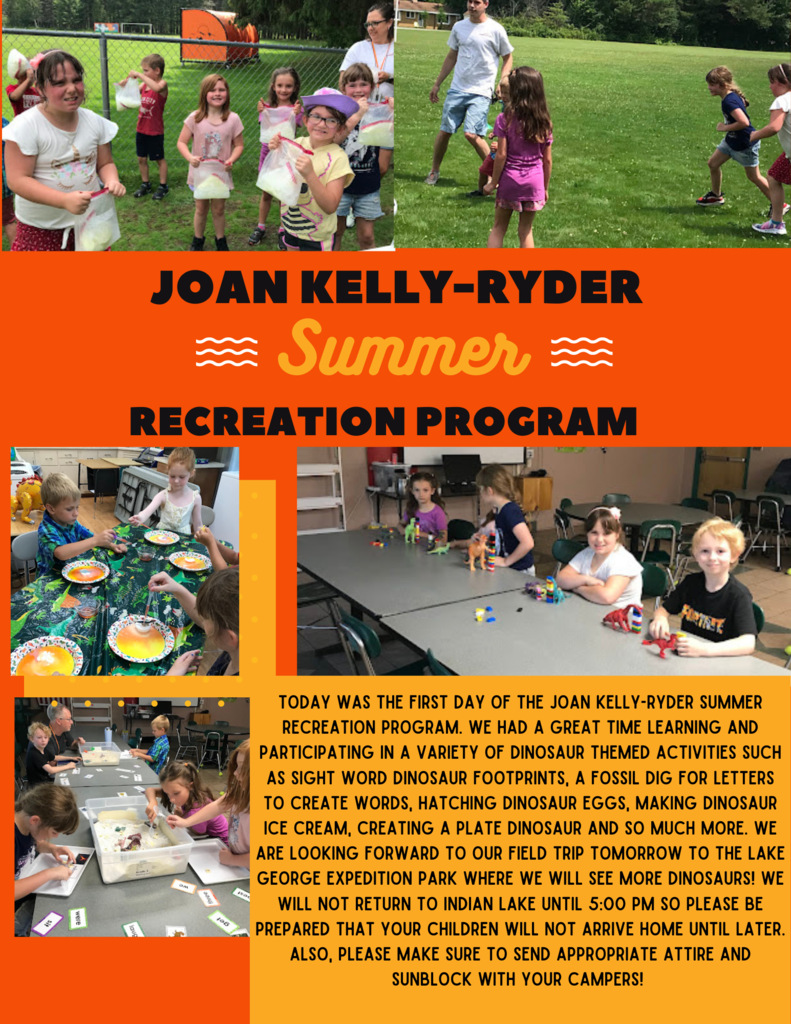 JOAN KELLY-RYDER

Summer

RECREATION PROGRAM

TODAY WAS THE FIRST DAY OF THE JOAN KELLY-RYDER SUMMER RECREATION PROGRAM. WE HAD A GREAT TIME LEARNING AND PARTICIPATING IN A VARIETY OF DINOSAUR THEMED ACTIVITIES SUCH AS SIGHT WORD DINOSAUR FOOTPRINTS, A FOSSIL DIG FOR LETTERS TO CREATE WORDS, HATCHING DINOSAUR EGGS, MAKING DINOSAUR ICE CREAM, CREATING A PLATE DINOSAUR AND SO MUCH MORE. WE ARE LOOKING FORWARD TO OUR FIELD TRIP TOMORROW TO THE LAKE GEORGE EXPEDITION PARK WHERE WE WILL SEE MORE DINOSAURS! WE WILL NOT RETURN TO INDIAN LAKE UNTIL 5:00 PM SO PLEASE BE PREPARED THAT YOUR CHILDREN WILL NOT ARRIVE HOME UNTIL LATER. ALSO, PLEASE MAKE SURE TO SEND APPROPRIATE ATTIRE AND SUNBLOCK WITH YOUR CAMPERS!